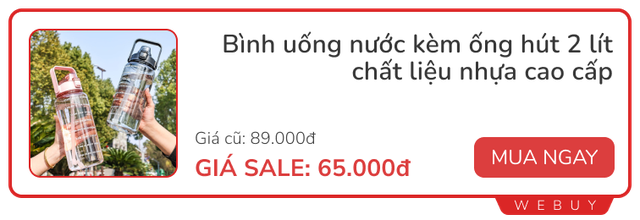 Bình uống nước kèm ống hút 2 lít chất liệu nhựa cao cấp

Giá cũ: 89.000đ

GIÁ SALE: 65.000đ

MUA NGAY

WEBUY